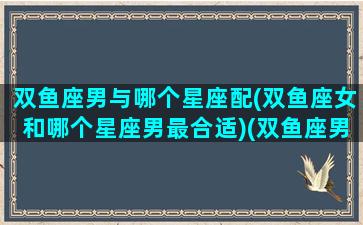 双鱼座男与哪个星座配(双鱼座女和哪个星座男最合适)(双鱼座男